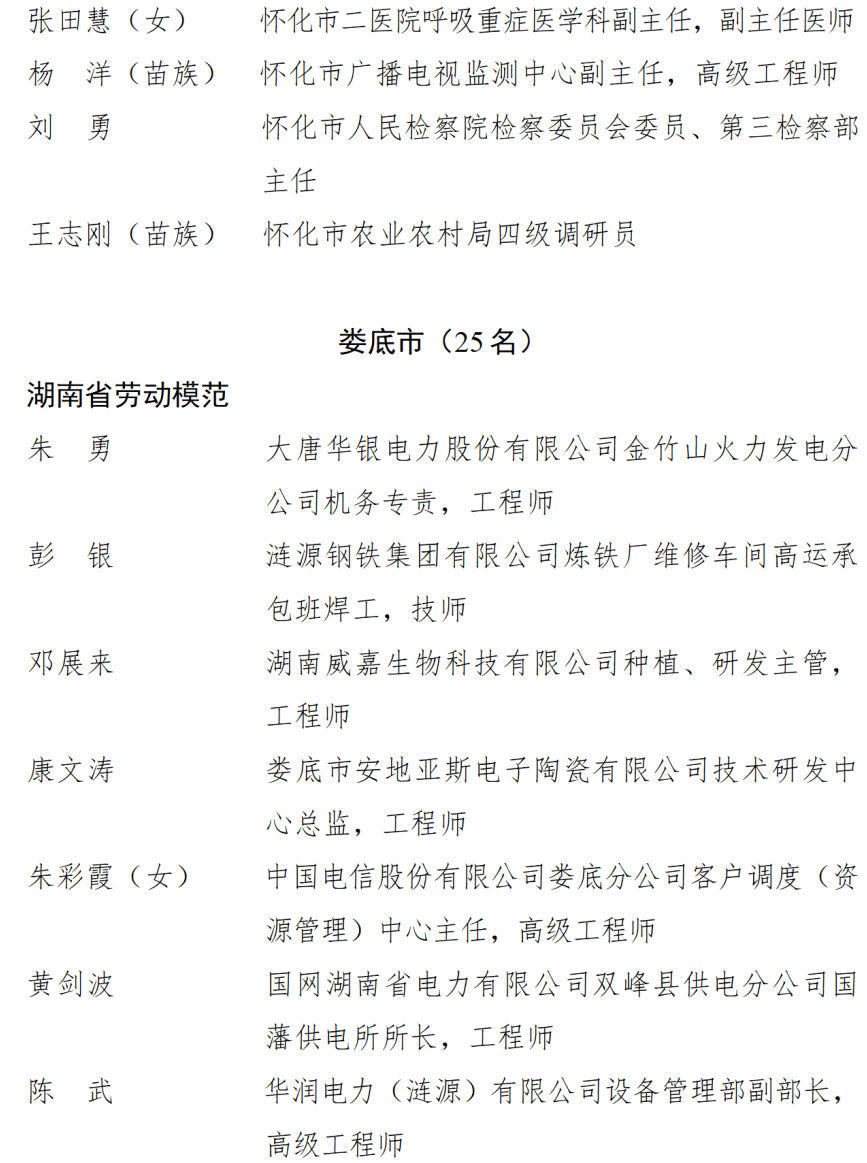 张田慧（女） 怀化市二医院呼吸重症医学科副主任，副主任医师
杨 洋（苗族） 怀化市广播电视监测中心副主任，高级工程师
刘 勇 怀化市人民检察院检察委员会委员、第三检察部主任
王志刚（苗族） 怀化市农业农村局四级调研员

娄底市（25 名）

湖南省劳动模范
朱 勇 大唐华银电力股份有限公司金竹山火力发电分公司机务专责，工程师
彭 银 涟源钢铁集团有限公司炼铁厂维修车间高运承包班焊工，技师
邓展来 湖南威嘉生物科技有限公司种植、研发主管，工程师
康文涛 娄底市安地亚斯电子陶瓷有限公司技术研发中心总监，工程师
朱彩霞（女） 中国电信股份有限公司娄底分公司客户调度（资源管理）中心主任，高级工程师
黄剑波 国网湖南省电力有限公司双峰县供电分公司国藩供电所所长，工程师
陈 武 华润电力（涟源）有限公司设备管理部副部长，高级工程师